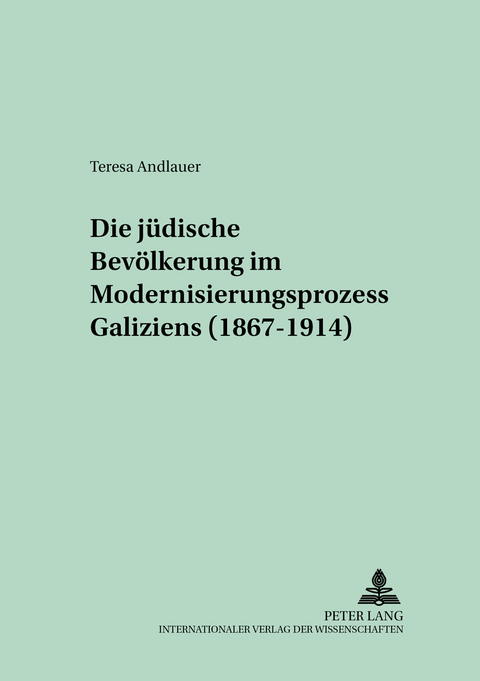 Teresa Andlauer

Die jüdische Bevölkerung im Modernisierungsprozess Galiziens (1867-1914)

PETER LANG
INTERNATIONALER VERLAG DER WISSENSCHAFTEN